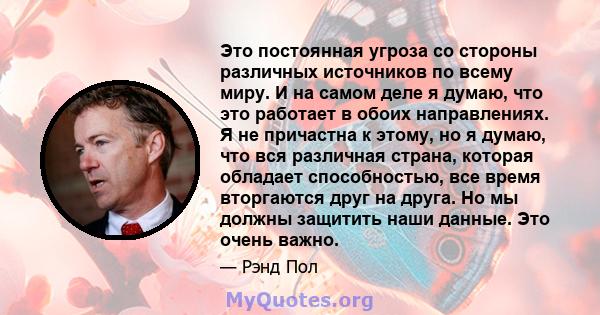 Это постоянная угроза со стороны различных источников по всему миру. И на самом деле я думаю, что это работает в обоих направлениях. Я не причастна к этому, но я думаю, что вся различная страна, которая обладает способностью, все время вторгаются друг на друга. Но мы должны защитить наши данные. Это очень важно.

— Рэнд Пол

MyQuotes.org